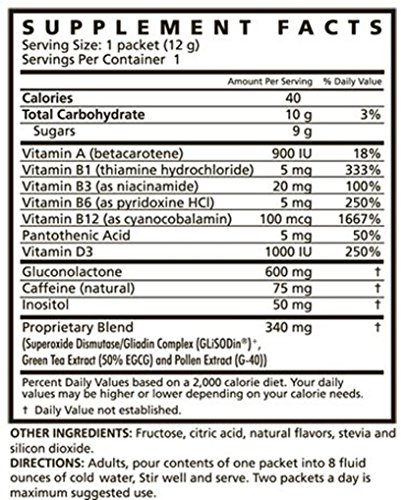 SUPPLEMENT FACTS
Serving Size: 1 packet (12 g)
Servings Per Container 1

|  | Amount Per Serving | % Daily Value |
|---|---|---|
| Calories | 40 |  |
| Total Carbohydrate | 10 g | 3% |
| Sugars | 9 g |  |
| Vitamin A (betacarotene) | 900 IU | 18% |
| Vitamin B1 (thiamine hydrochloride) | 5 mg | 333% |
| Vitamin B3 (as niacinamide) | 20 mg | 100% |
| Vitamin B6 (as pyridoxine HCl) | 5 mg | 250% |
| Vitamin B12 (as cyanocobalamin) | 100 mcg | 1667% |
| Pantothenic Acid | 5 mg | 50% |
| Vitamin D3 | 1000 IU | 250% |
| Gluconolactone | 600 mg | † |
| Caffeine (natural) | 75 mg | † |
| Inositol | 50 mg | † |
| Proprietary Blend (Superoxide Dismutase/Gliadin Complex (GLiSODin®)+, Green Tea Extract (50% EGCG) and Pollen Extract (G-40)) | 340 mg | † |

Percent Daily Values based on a 2,000 calorie diet. Your daily values may be higher or lower depending on your calorie needs.
† Daily Value not established.

OTHER INGREDIENTS: Fructose, citric acid, natural flavors, stevia and silicon dioxide.
DIRECTIONS: Adults, pour contents of one packet into 8 fluid ounces of cold water, Stir well and serve. Two packets a day is maximum suggested use.